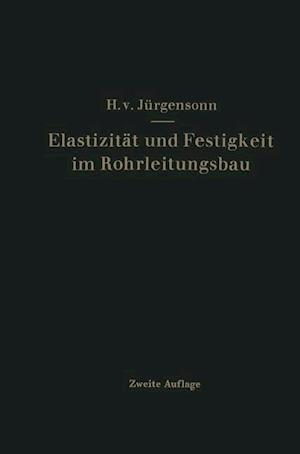 H. v. Jürgensonn

Elastizität und Festigkeit im Rohrleitungsbau

Zweite Auflage